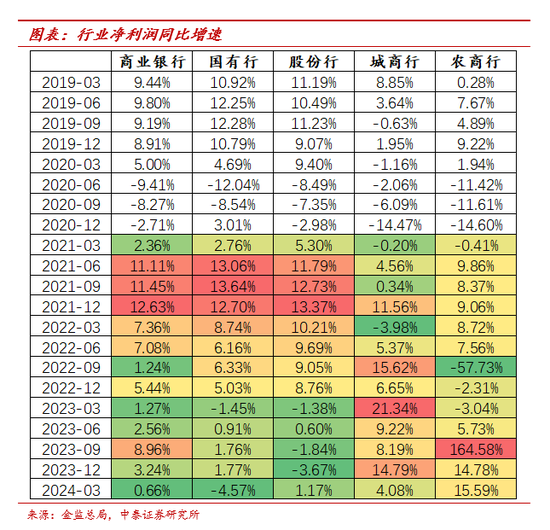 图表：行业净利润同比增速

| | 商业银行 | 国有行 | 股份行 | 城商行 | 农商行 |
|---|---|---|---|---|---|
| 2019-03 | 9.44% | 10.92% | 11.19% | 8.85% | 0.28% |
| 2019-06 | 9.80% | 12.25% | 10.49% | 3.64% | 7.67% |
| 2019-09 | 9.19% | 12.28% | 11.23% | -0.63% | 4.89% |
| 2019-12 | 8.91% | 10.79% | 9.07% | 1.95% | 9.22% |
| 2020-03 | 5.00% | 4.69% | 9.40% | -1.16% | 1.94% |
| 2020-06 | -9.41% | -12.04% | -8.49% | -2.06% | -11.42% |
| 2020-09 | -8.27% | -8.54% | -7.35% | -6.09% | -11.61% |
| 2020-12 | -2.71% | 3.01% | -2.98% | -14.47% | -14.60% |
| 2021-03 | 2.36% | 2.76% | 5.30% | -0.20% | -0.41% |
| 2021-06 | 11.11% | 13.06% | 11.79% | 4.56% | 9.86% |
| 2021-09 | 11.45% | 13.64% | 12.73% | 0.34% | 8.37% |
| 2021-12 | 12.63% | 12.70% | 13.37% | 11.56% | 9.06% |
| 2022-03 | 7.36% | 8.74% | 10.21% | -3.98% | 8.72% |
| 2022-06 | 7.08% | 6.16% | 9.69% | 5.37% | 7.56% |
| 2022-09 | 1.24% | 6.33% | 9.05% | 15.62% | -57.73% |
| 2022-12 | 5.44% | 5.03% | 8.76% | 6.65% | -2.31% |
| 2023-03 | 1.27% | -1.45% | -1.38% | 21.34% | -3.04% |
| 2023-06 | 2.56% | 0.91% | 0.60% | 9.22% | 5.73% |
| 2023-09 | 8.96% | 1.76% | -1.84% | 8.19% | 164.58% |
| 2023-12 | 3.24% | 1.77% | -3.67% | 14.79% | 14.78% |
| 2024-03 | 0.66% | -4.57% | 1.17% | 4.08% | 15.59% |

来源：金监总局，中泰证券研究所